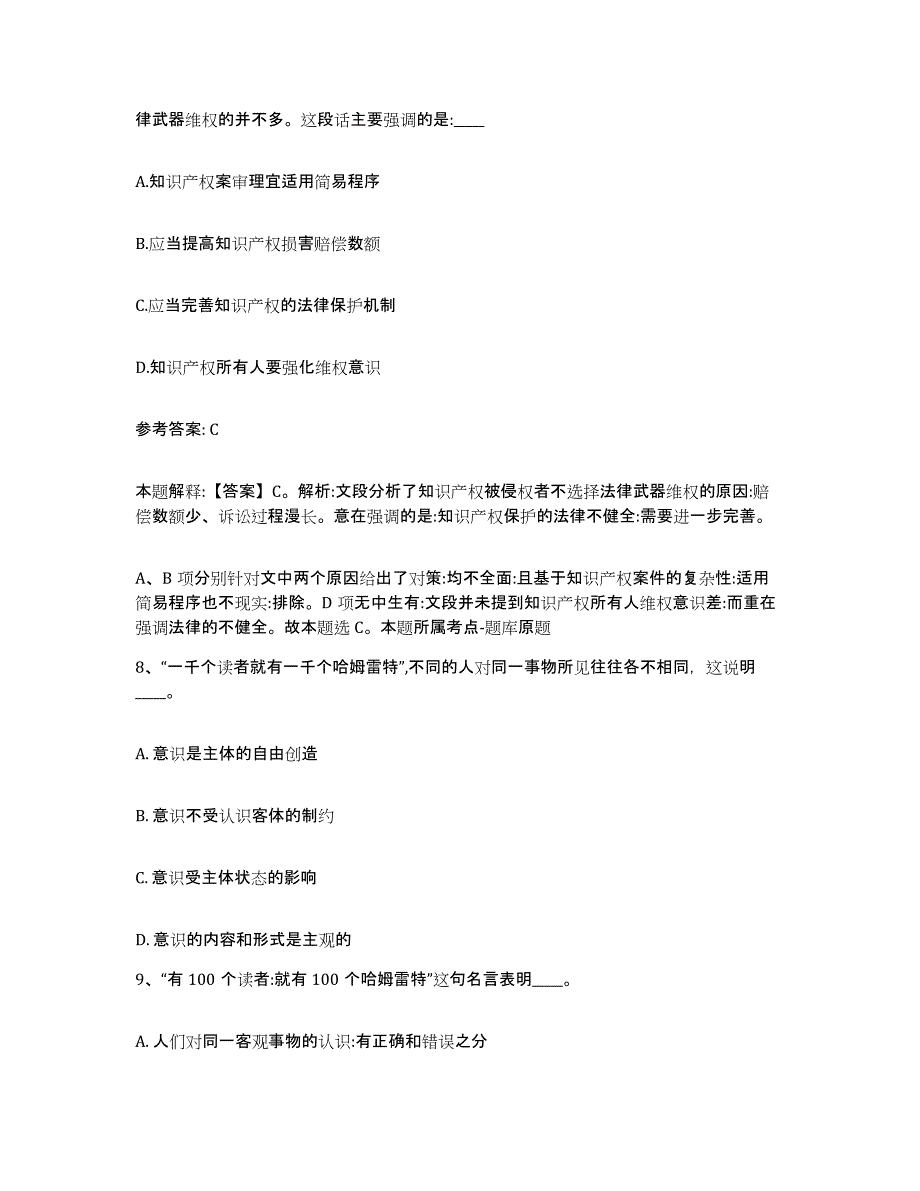 律武器维权的并不多。这段话主要强调的是:____

A.知识产权案审理宜适用简易程序

B.应当提高知识产权损害赔偿数额

C.应当完善知识产权的法律保护机制

D.知识产权所有人要强化维权意识

参考答案: C

本题解释:【答案】C。解析:文段分析了知识产权被侵权者不选择法律武器维权的原因:赔偿数额少、诉讼过程漫长。意在强调的是:知识产权保护的法律不健全:需要进一步完善。

A、B 项分别针对文中两个原因给出了对策:均不全面:且基于知识产权案件的复杂性:适用简易程序也不现实:排除。D 项无中生有:文段并未提到知识产权所有人维权意识差:而重在强调法律的不健全。故本题选 C。本题所属考点-题库原题

8、“一千个读者就有一千个哈姆雷特”,不同的人对同一事物所见往往各不相同，这说明____。

A. 意识是主体的自由创造

B. 意识不受认识客体的制约

C. 意识受主体状态的影响

D. 意识的内容和形式是主观的

9、“有 100 个读者:就有 100 个哈姆雷特”这句名言表明____。

A. 人们对同一客观事物的认识:有正确和错误之分